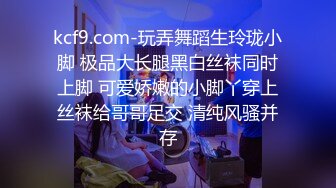 kcf9.com-玩弄舞蹈生玲珑小脚 极品大长腿黑白丝袜同时上脚 可爱娇嫩的小脚丫穿上丝袜给哥哥足交 清纯风骚并存